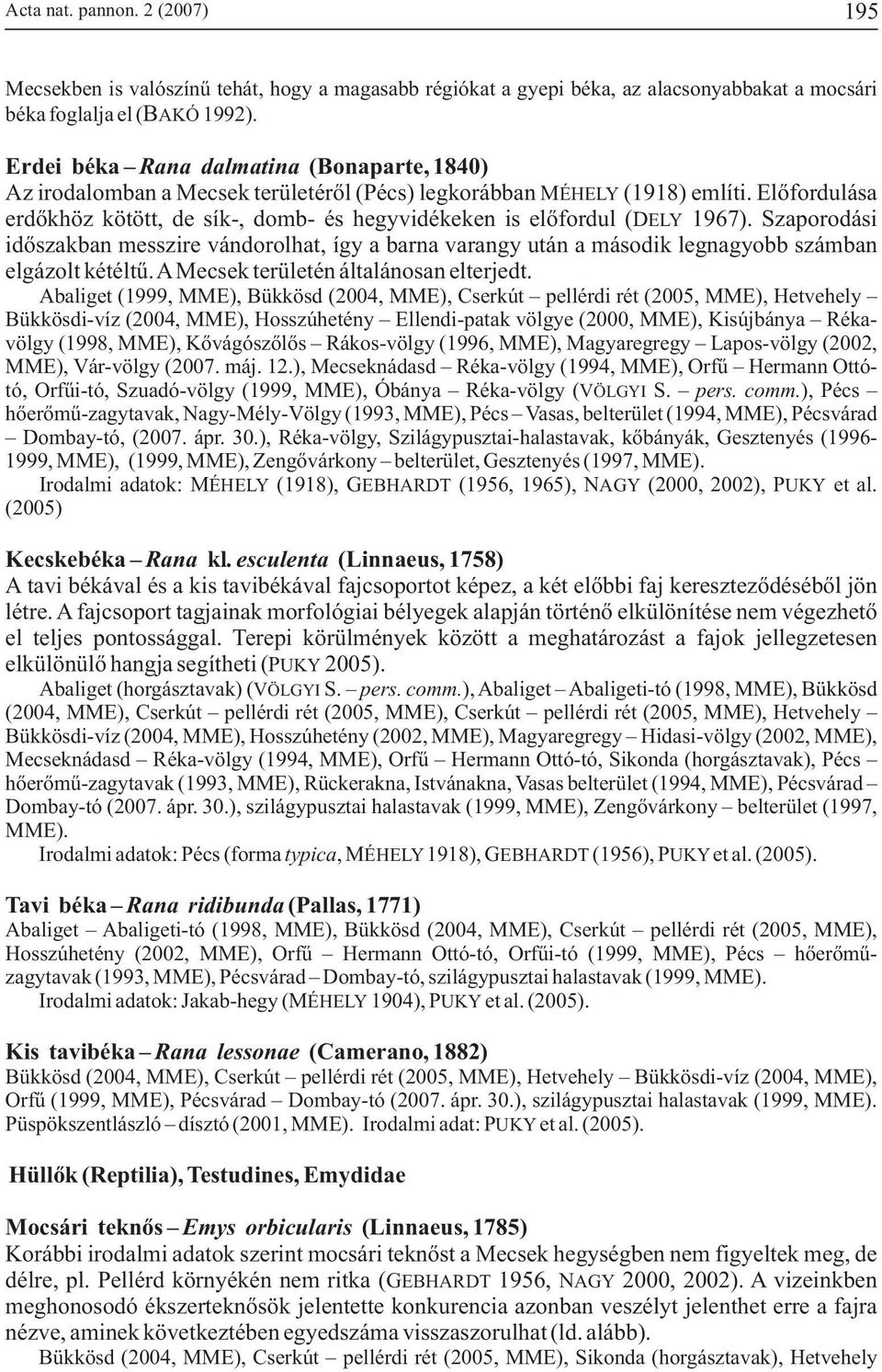 Acta nat. pannon. 2 (2007) 195

Mecsekben is valószínű tehát, hogy a magasabb régiókat a gyepi béka, az alacsonyabbakat a mocsári béka foglalja el (BAKÓ 1992).

Erdei béka – Rana dalmatina (Bonaparte, 1840)
Az irodalomban a Mecsek területéről (Pécs) legkorábban MÉHELY (1918) említi. Előfordulása erdőkhöz kötött, de sík-, domb- és hegyvidékeken is előfordul (DELY 1967). Szaporodási időszakban messzire vándorolhat, így a barna varangy után a második legnagyobb számban elgázolt kétéltű. A Mecsek területén általánosan elterjedt.

Abaliget (1999, MME), Bükkösd (2004, MME), Cserkút – pellérdi rét (2005, MME), Hetvehely – Bükkösdi-víz (2004, MME), Hosszúhetény – Ellendi-patak völgye (2000, MME), Kisújbánya – Réka-völgy (1998, MME), Kővágószőlős – Rákos-völgy (1996, MME), Magyaregregy – Lapos-völgy (2002, MME), Vár-völgy (2007. máj. 12.), Mecseknádasd – Réka-völgy (1994, MME), Orfű – Hermann Ottó-tó, Orfűi-tó, Szuadó-völgy (1999, MME), Óbánya – Réka-völgy (VÖLGYI S. – pers. comm.), Pécs – hőerőmű-zagytavak, Nagy-Mély-Völgy (1993, MME), Pécs – Vasas, belterület (1994, MME), Pécsvárad – Dombay-tó, (2007. ápr. 30.), Réka-völgy, Szilágypusztai-halastavak, kőbányák, Gesztenyés (1996-1999, MME), (1999, MME), Zengővárkony – belterület, Gesztenyés (1997, MME).

Irodalmi adatok: MÉHELY (1918), GEBHARDT (1956, 1965), NAGY (2000, 2002), PUKY et al. (2005)

Kecskebéka – Rana kl. esculenta (Linnaeus, 1758)
A tavi békával és a kis tavibékával fajcsoportot képez, a két előbbi faj kereszteződéséből jön létre. A fajcsoport tagjainak morfológiai bélyegek alapján történő elkülönítése nem végezhető el teljes pontossággal. Terepi körülmények között a meghatározást a fajok jellegzetesen elkülönülő hangja segítheti (PUKY 2005).

Abaliget (horgásztavak) (VÖLGYI S. – pers. comm.), Abaliget – Abaligeti-tó (1998, MME), Bükkösd (2004, MME), Cserkút – pellérdi rét (2005, MME), Cserkút – pellérdi rét (2005, MME), Hetvehely – Bükkösdi-víz (2004, MME), Hosszúhetény (2002, MME), Magyaregregy – Hidasi-völgy (2002, MME), Mecseknádasd – Réka-völgy (1994, MME), Orfű – Hermann Ottó-tó, Sikonda (horgásztavak), Pécs – hőerőmű-zagytavak (1993, MME), Rückerakna, Istvánakna, Vasas belterület (1994, MME), Pécsvárad – Dombay-tó (2007. ápr. 30.), szilágypusztai halastavak (1999, MME), Zengővárkony – belterület (1997, MME).

Irodalmi adatok: Pécs (forma typica, MÉHELY 1918), GEBHARDT (1956), PUKY et al. (2005).

Tavi béka – Rana ridibunda (Pallas, 1771)
Abaliget – Abaligeti-tó (1998, MME), Bükkösd (2004, MME), Cserkút – pellérdi rét (2005, MME), Hosszúhetény (2002, MME), Orfű – Hermann Ottó-tó, Orfűi-tó (1999, MME), Pécs – hőerőmű-zagytavak (1993, MME), Pécsvárad – Dombay-tó, szilágypusztai halastavak (1999, MME).

Irodalmi adatok: Jakab-hegy (MÉHELY 1904), PUKY et al. (2005).

Kis tavibéka – Rana lessonae (Camerano, 1882)
Bükkösd (2004, MME), Cserkút – pellérdi rét (2005, MME), Hetvehely – Bükkösdi-víz (2004, MME), Orfű (1999, MME), Pécsvárad – Dombay-tó (2007. ápr. 30.), szilágypusztai halastavak (1999, MME). Püspökszentlászló – dísztó (2001, MME). Irodalmi adat: PUKY et al. (2005).

Hüllők (Reptilia), Testudines, Emydidae

Mocsári teknős – Emys orbicularis (Linnaeus, 1785)
Korábbi irodalmi adatok szerint mocsári teknőst a Mecsek hegységben nem figyeltek meg, de délre, pl. Pellérd környékén nem ritka (GEBHARDT 1956, NAGY 2000, 2002). A vizeinkben meghonosodó ékszerteknősök jelentette konkurencia azonban veszélyt jelenthet erre a fajra nézve, aminek következtében egyedszáma visszaszorulhat (ld. alább).

Bükkösd (2004, MME), Cserkút – pellérdi rét (2005, MME), Sikonda (horgásztavak), Hetvehely